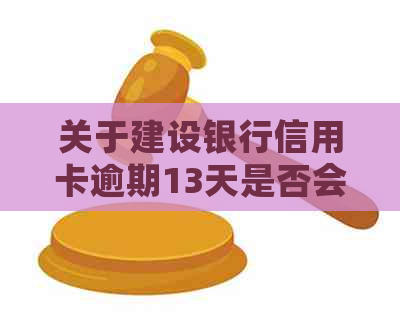 关于建设银行信用卡逾期13天是否会